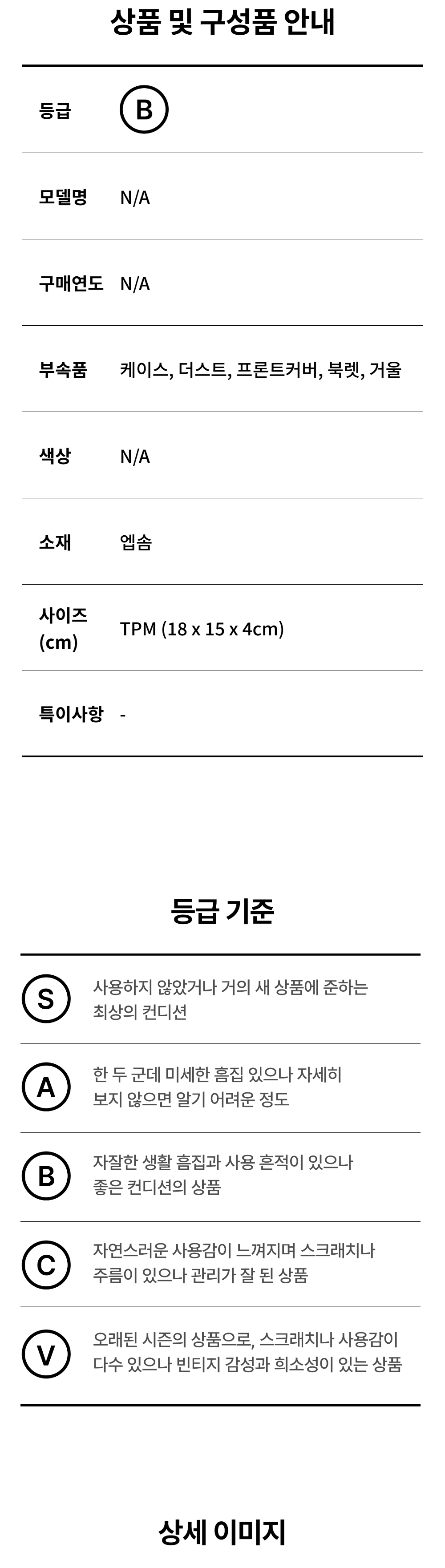 상품 및 구성품 안내

등급 B

모델명 N/A

구매연도 N/A

부속품 케이스, 더스트, 프론트커버, 북렛, 거울

색상 N/A

소재 엡솜

사이즈 (cm) TPM (18 x 15 x 4cm)

특이사항 -

등급 기준

S 사용하지 않았거나 거의 새 상품에 준하는 최상의 컨디션

A 한 두 군데 미세한 흠집 있으나 자세히 보지 않으면 알기 어려운 정도

B 자잘한 생활 흠집과 사용 흔적이 있으나 좋은 컨디션의 상품

C 자연스러운 사용감이 느껴지며 스크래치나 주름이 있으나 관리가 잘 된 상품

V 오래된 시즌의 상품으로, 스크래치나 사용감이 다수 있으나 빈티지 감성과 희소성이 있는 상품

상세 이미지